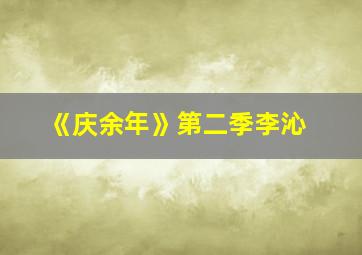 《庆余年》第二季李沁